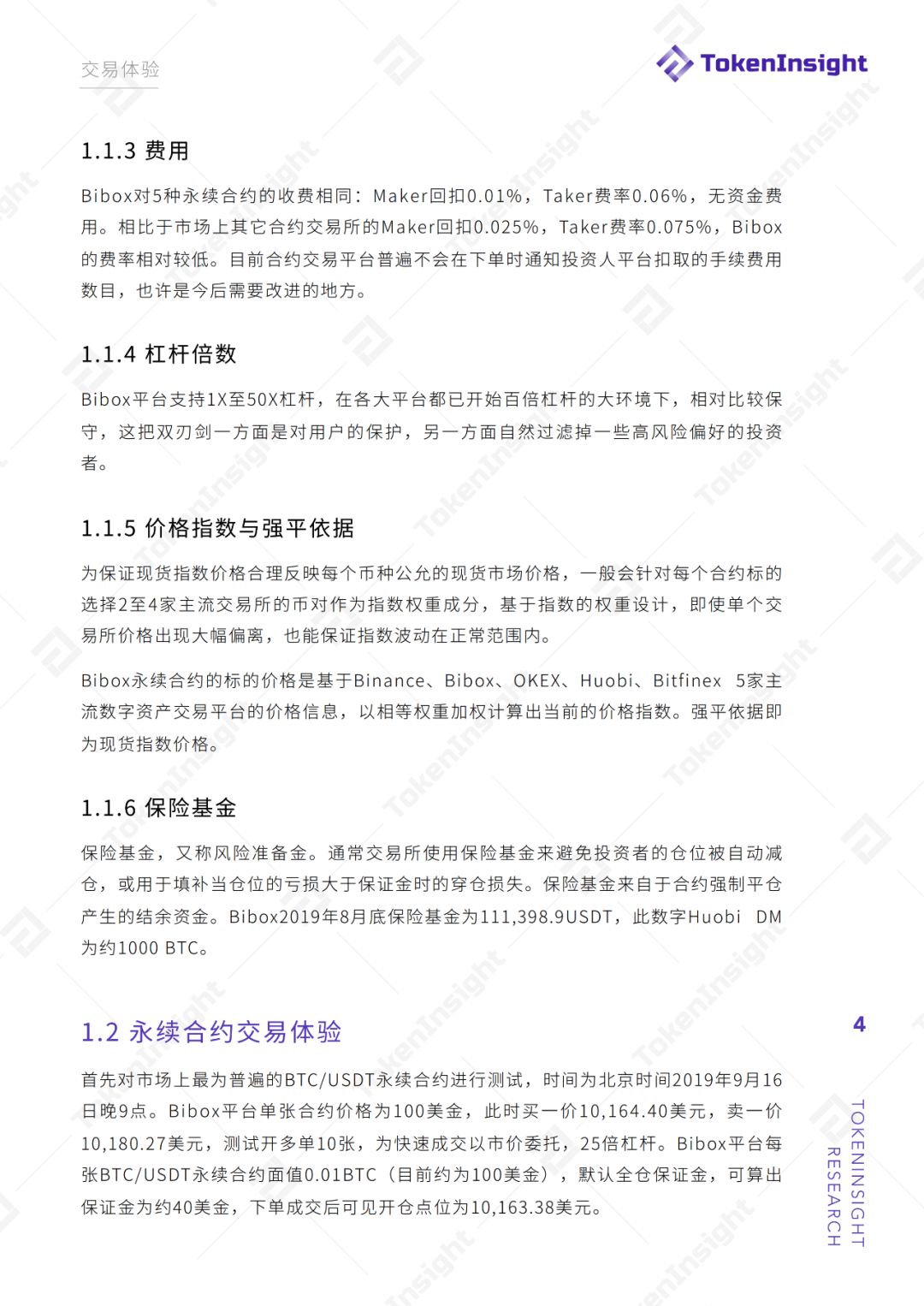 交易体验

TokenInsight

1.1.3 费用

Bibox对5种永续合约的收费相同：Maker回扣0.01%，Taker费率0.06%，无资金费用。相比于市场上其它合约交易所的Maker回扣0.025%，Taker费率0.075%，Bibox的费率相对较低。目前合约交易平台普遍不会在下单时通知投资人平台扣取的手续费用数目，也许是今后需要改进的地方。

1.1.4 杠杆倍数

Bibox平台支持1X至50X杠杆，在各大平台都已开始百倍杠杆的大环境下，相对比较保守，这把双刃剑一方面是对用户的保护，另一方面自然过滤掉一些高风险偏好的投资者。

1.1.5 价格指数与强平依据

为保证现货指数价格合理反映每个币种公允的现货市场价格，一般会针对每个合约标的选择2至4家主流交易所的币对作为指数权重成分，基于指数的权重设计，即使单个交易所价格出现大幅偏离，也能保证指数波动在正常范围内。

Bibox永续合约的标的价格是基于Binance、Bibox、OKEX、Huobi、Bitfinex 5家主流数字资产交易平台的价格信息，以相等权重加权计算出当前的价格指数。强平依据即为现货指数价格。

1.1.6 保险基金

保险基金，又称风险准备金。通常交易所使用保险基金来避免投资者的仓位被自动减仓，或用于填补当仓位的亏损大于保证金时的穿仓损失。保险基金来自于合约强制平仓产生的结余资金。Bibox2019年8月底保险基金为111,398.9USDT，此数字Huobi DM为约1000 BTC。

1.2 永续合约交易体验

首先对市场上最为普遍的BTC/USDT永续合约进行测试，时间为北京时间2019年9月16日晚9点。Bibox平台单张合约价格为100美金，此时买一价10,164.40美元，卖一价10,180.27美元，测试开多单10张，为快速成交以市价委托，25倍杠杆。Bibox平台每张BTC/USDT永续合约面值0.01BTC（目前约为100美金），默认全仓保证金，可算出保证金为约40美金，下单成交后可见开仓点位为10,163.38美元。

4

TOKENINSIGHT RESEARCH